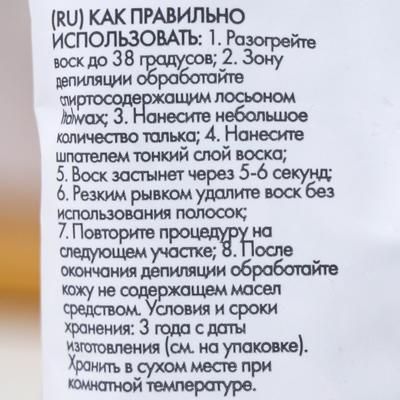 (RU) КАК ПРАВИЛЬНО ИСПОЛЬЗОВАТЬ: 1. Разогрейте воск до 38 градусов; 2. Зону депиляции обработайте спиртосодержащим лосьоном Italwax; 3. Нанесите небольшое количество талька; 4. Нанесите шпателем тонкий слой воска; 5. Воск застынет через 5-6 секунд; 6. Резким рывком удалите воск без использования полосок; 7. Повторите процедуру на следующем участке; 8. После окончания депиляции обработайте кожу не содержащем масел средством. Условия и сроки хранения: 3 года с даты изготовления (см. на упаковке). Хранить в сухом месте при комнатной температуре.